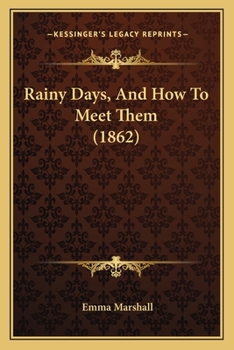 —KESSINGER'S LEGACY REPRINTS—

Rainy Days, And How To Meet Them (1862)

Emma Marshall